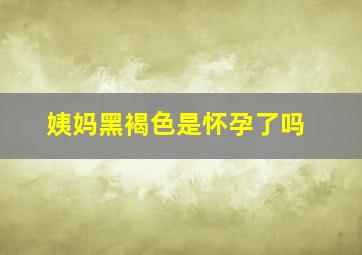 姨妈黑褐色是怀孕了吗